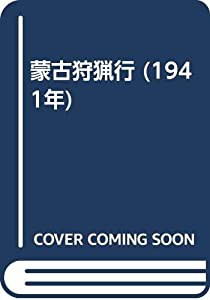 蒙古狩猟行 (1941年)

COVER COMING SOON